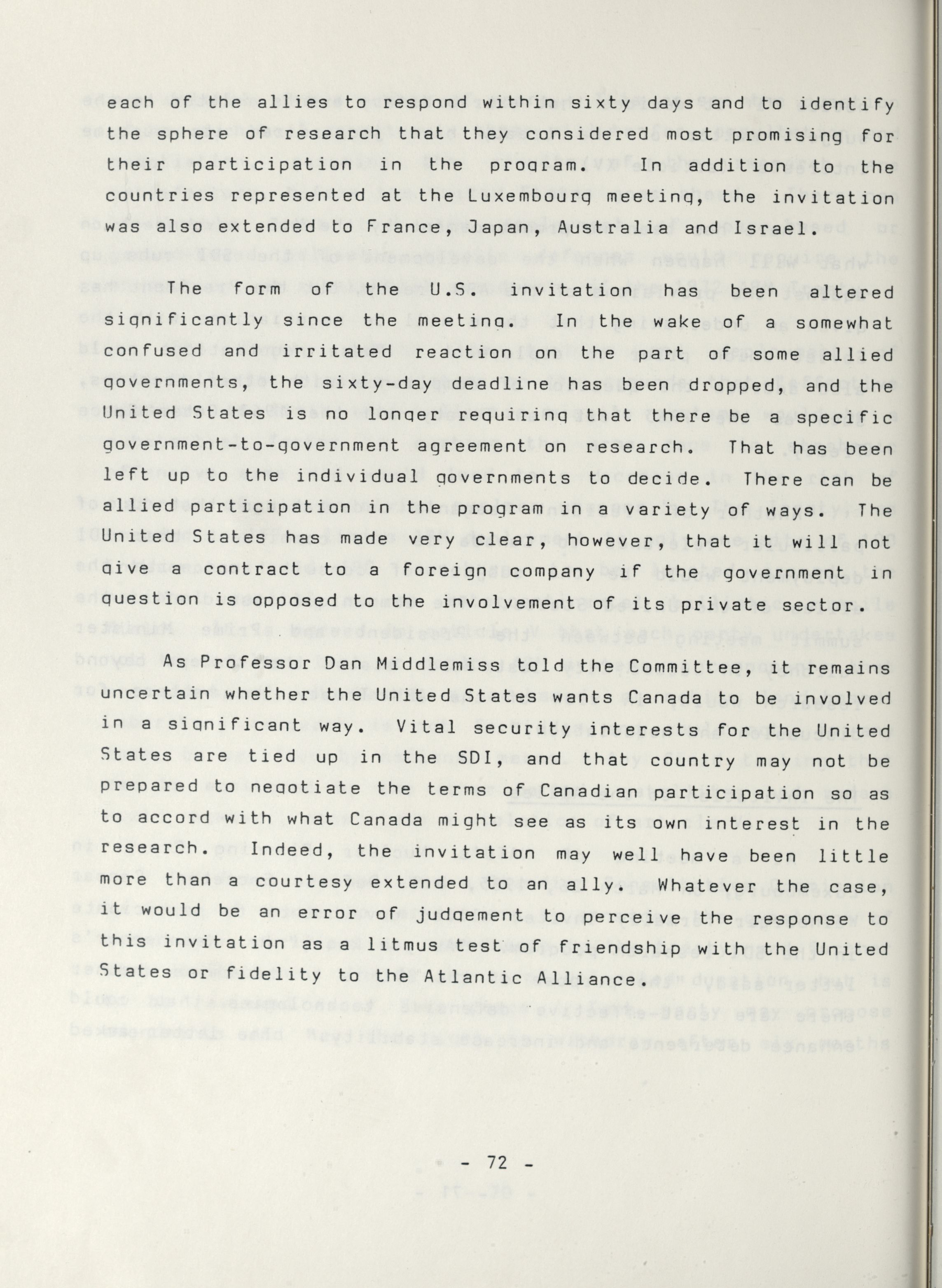 each of the allies to respond within sixty days and to identify the sphere of research that they considered most promising for their participation in the program. In addition to the countries represented at the Luxembourg meeting, the invitation was also extended to France, Japan, Australia and Israel.

The form of the U.S. invitation has been altered significantly since the meeting. In the wake of a somewhat confused and irritated reaction on the part of some allied governments, the sixty-day deadline has been dropped, and the United States is no longer requiring that there be a specific government-to-government agreement on research. That has been left up to the individual governments to decide. There can be allied participation in the program in a variety of ways. The United States has made very clear, however, that it will not give a contract to a foreign company if the government in question is opposed to the involvement of its private sector.

As Professor Dan Middlemiss told the Committee, it remains uncertain whether the United States wants Canada to be involved in a significant way. Vital security interests for the United States are tied up in the SDI, and that country may not be prepared to negotiate the terms of Canadian participation so as to accord with what Canada might see as its own interest in the research. Indeed, the invitation may well have been little more than a courtesy extended to an ally. Whatever the case, it would be an error of judgement to perceive the response to this invitation as a litmus test of friendship with the United States or fidelity to the Atlantic Alliance.

- 72 -